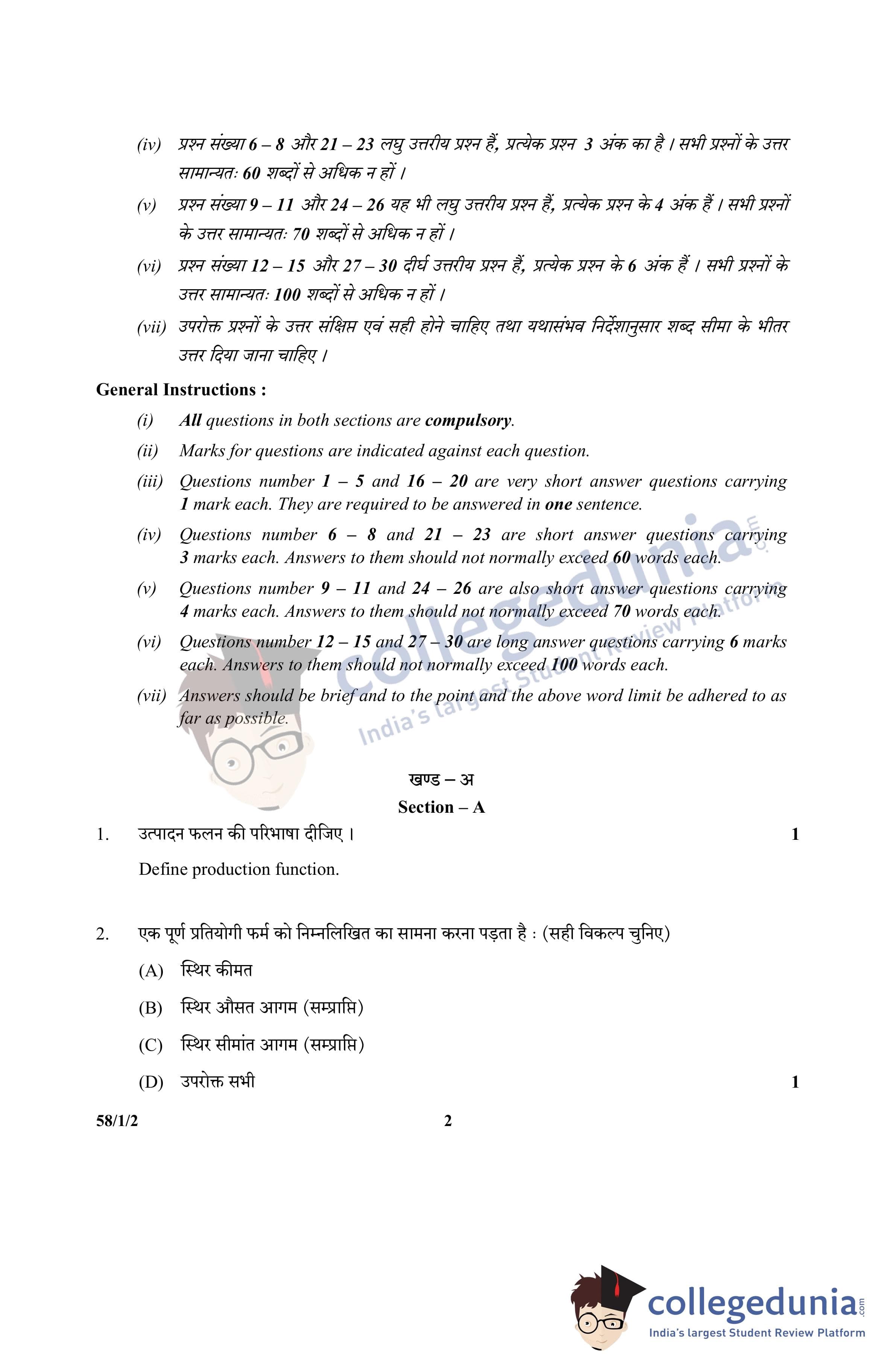 (iv) प्रश्न संख्या 6 – 8 और 21 – 23 लघु उत्तरीय प्रश्न हैं, प्रत्येक प्रश्न 3 अंक का है । सभी प्रश्नों के उत्तर सामान्यतः 60 शब्दों से अधिक न हों ।

(v) प्रश्न संख्या 9 – 11 और 24 – 26 यह भी लघु उत्तरीय प्रश्न हैं, प्रत्येक प्रश्न के 4 अंक हैं । सभी प्रश्नों के उत्तर सामान्यतः 70 शब्दों से अधिक न हों ।

(vi) प्रश्न संख्या 12 – 15 और 27 – 30 दीर्घ उत्तरीय प्रश्न हैं, प्रत्येक प्रश्न के 6 अंक हैं । सभी प्रश्नों के उत्तर सामान्यतः 100 शब्दों से अधिक न हों ।

(vii) उपरोक्त प्रश्नों के उत्तर संक्षिप्त एवं सही होने चाहिए तथा यथासंभव निर्देशानुसार शब्द सीमा के भीतर उत्तर दिया जाना चाहिए ।

General Instructions :

(i) All questions in both sections are compulsory.

(ii) Marks for questions are indicated against each question.

(iii) Questions number 1 – 5 and 16 – 20 are very short answer questions carrying 1 mark each. They are required to be answered in one sentence.

(iv) Questions number 6 – 8 and 21 – 23 are short answer questions carrying 3 marks each. Answers to them should not normally exceed 60 words each.

(v) Questions number 9 – 11 and 24 – 26 are also short answer questions carrying 4 marks each. Answers to them should not normally exceed 70 words each.

(vi) Questions number 12 – 15 and 27 – 30 are long answer questions carrying 6 marks each. Answers to them should not normally exceed 100 words each.

(vii) Answers should be brief and to the point and the above word limit be adhered to as far as possible.

collegedunia.com
India's largest Student Review Platform

खण्ड – अ
Section – A

1. उत्पादन फलन की परिभाषा दीजिए । 1

Define production function.

2. एक पूर्ण प्रतियोगी फर्म को निम्नलिखित का सामना करना पड़ता है : (सही विकल्प चुनिए)

(A) स्थिर कीमत

(B) स्थिर औसत आगम (सम्प्राप्ति)

(C) स्थिर सीमांत आगम (सम्प्राप्ति)

(D) उपरोक्त सभी 1

58/1/2 2

collegedunia.com
India's largest Student Review Platform